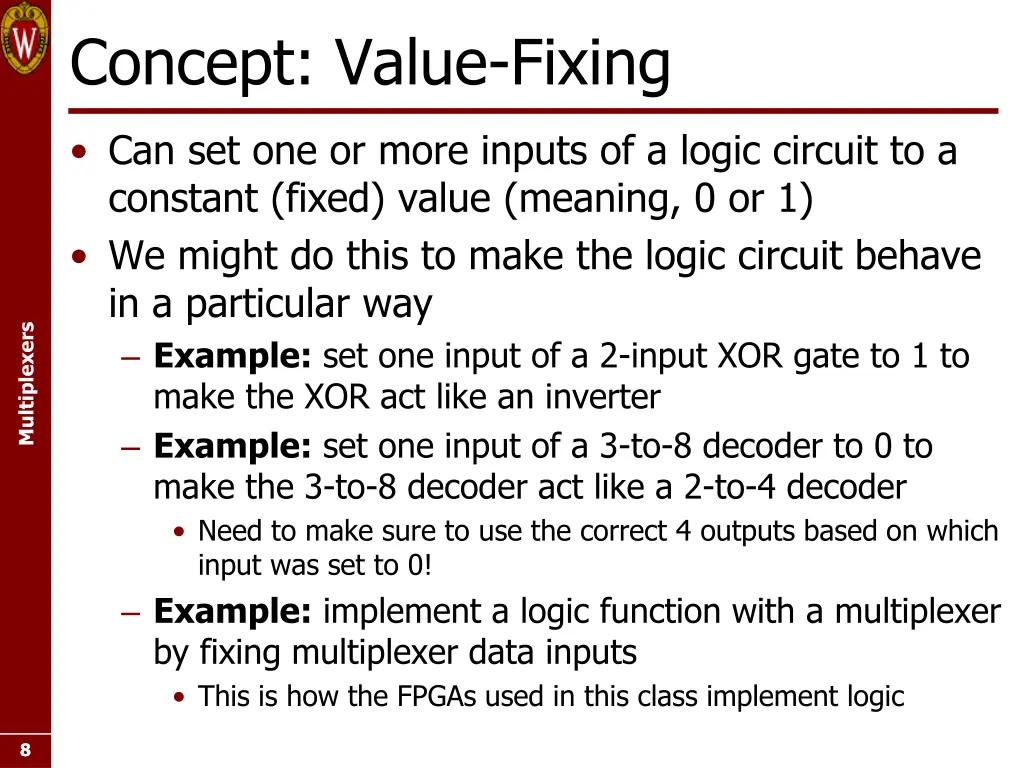 W

Concept: Value-Fixing

• Can set one or more inputs of a logic circuit to a constant (fixed) value (meaning, 0 or 1)
• We might do this to make the logic circuit behave in a particular way
– **Example:** set one input of a 2-input XOR gate to 1 to make the XOR act like an inverter
– **Example:** set one input of a 3-to-8 decoder to 0 to make the 3-to-8 decoder act like a 2-to-4 decoder
• Need to make sure to use the correct 4 outputs based on which input was set to 0!
– **Example:** implement a logic function with a multiplexer by fixing multiplexer data inputs
• This is how the FPGAs used in this class implement logic

Multiplexers

8